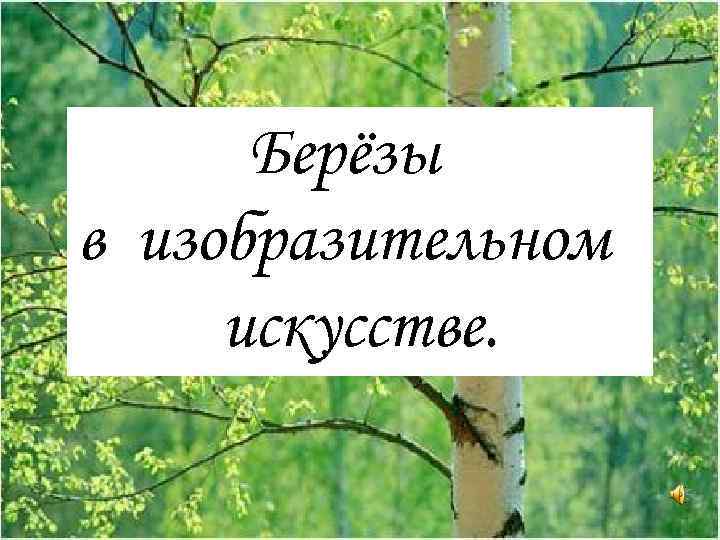 Берёзы
в изобразительном искусстве.